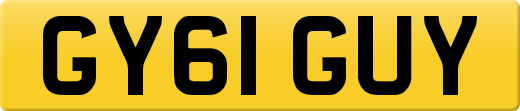 GY61 GUY